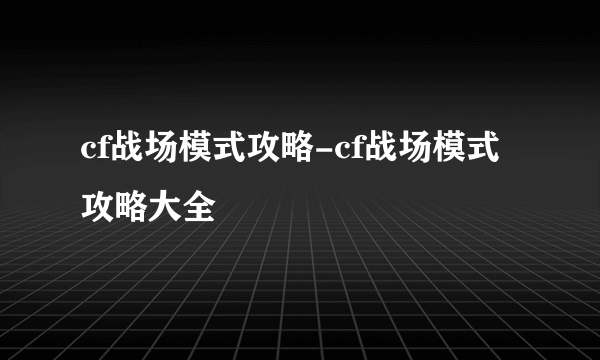 cf战场模式攻略-cf战场模式攻略大全